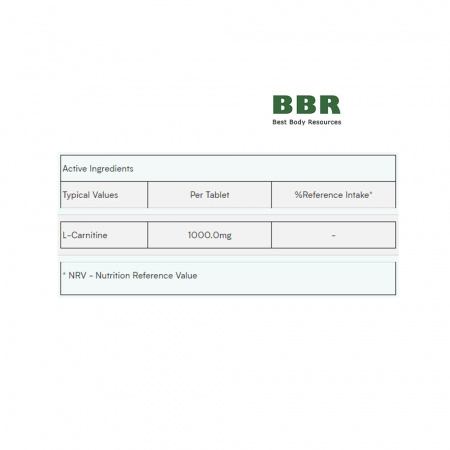 BBR
Best Body Resources

| Active Ingredients | | |
|---|---|---|
| Typical Values | Per Tablet | %Reference Intake* |
| L-Carnitine | 1000.0mg | - |
| * NRV - Nutrition Reference Value | | |